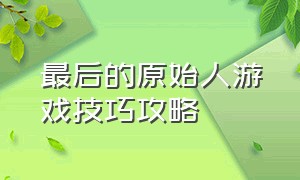 最后的原始人游戏技巧攻略